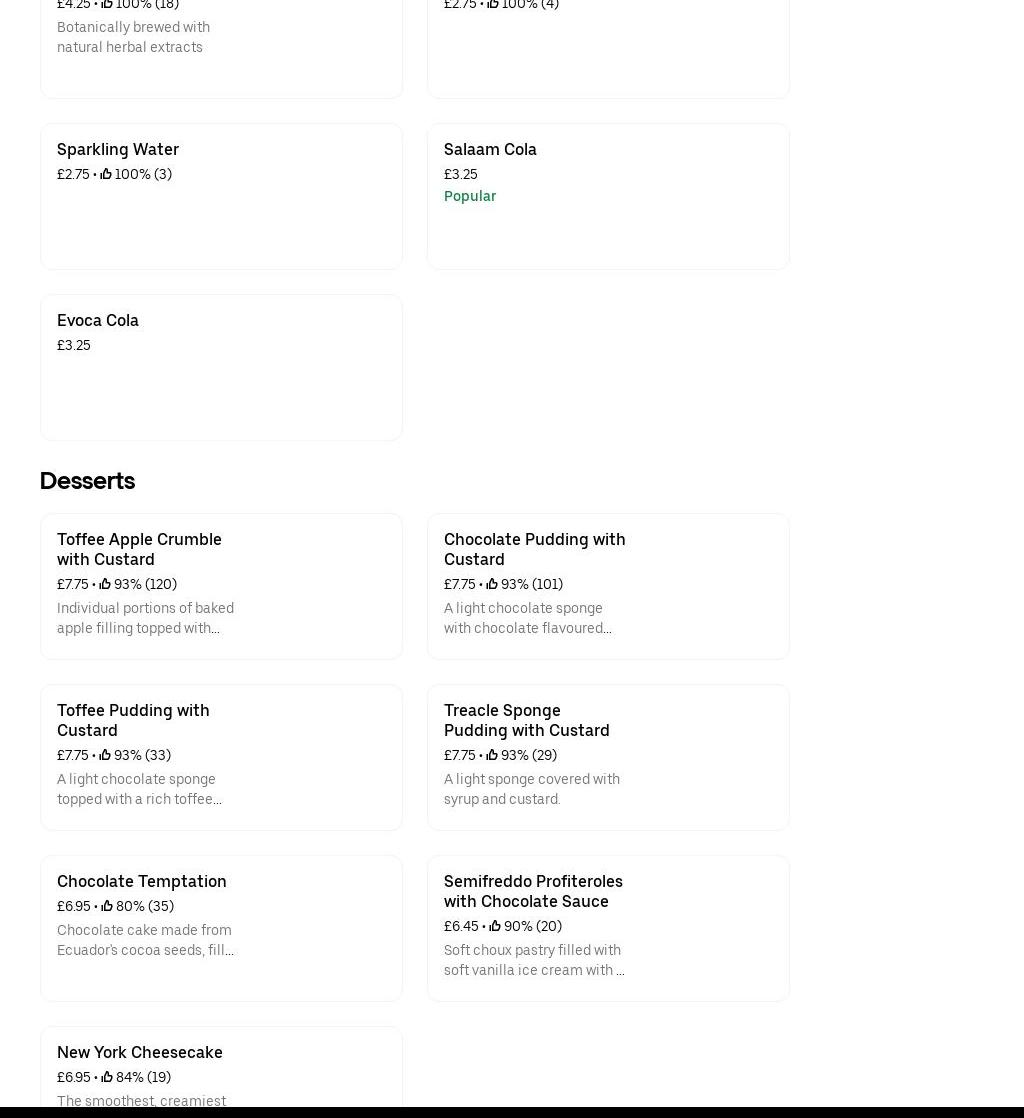 £4.25 • 100% (18)
Botanically brewed with natural herbal extracts

£2.75 • 100% (4)

Sparkling Water
£2.75 • 100% (3)

Salaam Cola
£3.25
Popular

Evoca Cola
£3.25

Desserts

Toffee Apple Crumble with Custard
£7.75 • 93% (120)
Individual portions of baked apple filling topped with...

Chocolate Pudding with Custard
£7.75 • 93% (101)
A light chocolate sponge with chocolate flavoured...

Toffee Pudding with Custard
£7.75 • 93% (33)
A light chocolate sponge topped with a rich toffee...

Treacle Sponge Pudding with Custard
£7.75 • 93% (29)
A light sponge covered with syrup and custard.

Chocolate Temptation
£6.95 • 80% (35)
Chocolate cake made from Ecuador's cocoa seeds, fill...

Semifreddo Profiteroles with Chocolate Sauce
£6.45 • 90% (20)
Soft choux pastry filled with soft vanilla ice cream with ...

New York Cheesecake
£6.95 • 84% (19)
The smoothest, creamiest